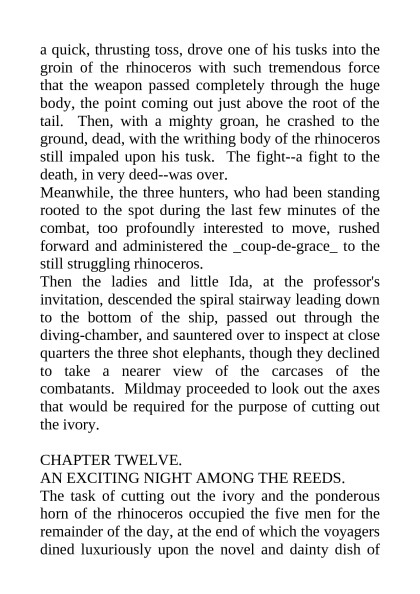 a quick, thrusting toss, drove one of his tusks into the groin of the rhinoceros with such tremendous force that the weapon passed completely through the huge body, the point coming out just above the root of the tail. Then, with a mighty groan, he crashed to the ground, dead, with the writhing body of the rhinoceros still impaled upon his tusk. The fight--a fight to the death, in very deed--was over.
Meanwhile, the three hunters, who had been standing rooted to the spot during the last few minutes of the combat, too profoundly interested to move, rushed forward and administered the _coup-de-grace_ to the still struggling rhinoceros.
Then the ladies and little Ida, at the professor's invitation, descended the spiral stairway leading down to the bottom of the ship, passed out through the diving-chamber, and sauntered over to inspect at close quarters the three shot elephants, though they declined to take a nearer view of the carcases of the combatants. Mildmay proceeded to look out the axes that would be required for the purpose of cutting out the ivory.

CHAPTER TWELVE.
AN EXCITING NIGHT AMONG THE REEDS.
The task of cutting out the ivory and the ponderous horn of the rhinoceros occupied the five men for the remainder of the day, at the end of which the voyagers dined luxuriously upon the novel and dainty dish of